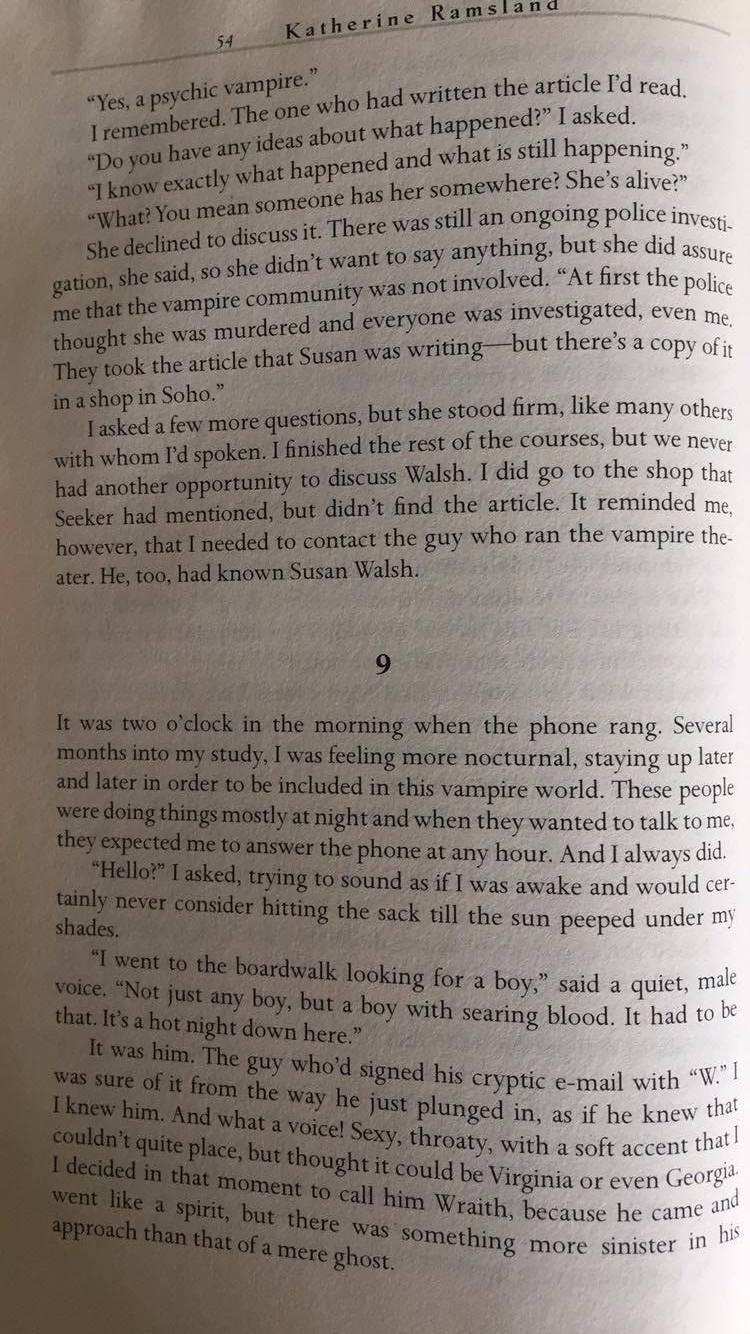 54 Katherine Ramsland

"Yes, a psychic vampire."

I remembered. The one who had written the article I'd read.

"Do you have any ideas about what happened?" I asked.

"I know exactly what happened and what is still happening."

"What? You mean someone has her somewhere? She's alive?"

She declined to discuss it. There was still an ongoing police investigation, she said, so she didn't want to say anything, but she did assure me that the vampire community was not involved. "At first the police thought she was murdered and everyone was investigated, even me. They took the article that Susan was writing—but there's a copy of it in a shop in Soho."

I asked a few more questions, but she stood firm, like many others with whom I'd spoken. I finished the rest of the courses, but we never had another opportunity to discuss Walsh. I did go to the shop that Seeker had mentioned, but didn't find the article. It reminded me, however, that I needed to contact the guy who ran the vampire theater. He, too, had known Susan Walsh.

9

It was two o'clock in the morning when the phone rang. Several months into my study, I was feeling more nocturnal, staying up later and later in order to be included in this vampire world. These people were doing things mostly at night and when they wanted to talk to me, they expected me to answer the phone at any hour. And I always did.

"Hello?" I asked, trying to sound as if I was awake and would certainly never consider hitting the sack till the sun peeped under my shades.

"I went to the boardwalk looking for a boy," said a quiet, male voice. "Not just any boy, but a boy with searing blood. It had to be that. It's a hot night down here."

It was him. The guy who'd signed his cryptic e-mail with "W." I was sure of it from the way he just plunged in, as if he knew that I knew him. And what a voice! Sexy, throaty, with a soft accent that I couldn't quite place, but thought it could be Virginia or even Georgia. I decided in that moment to call him Wraith, because he came and went like a spirit, but there was something more sinister in his approach than that of a mere ghost.